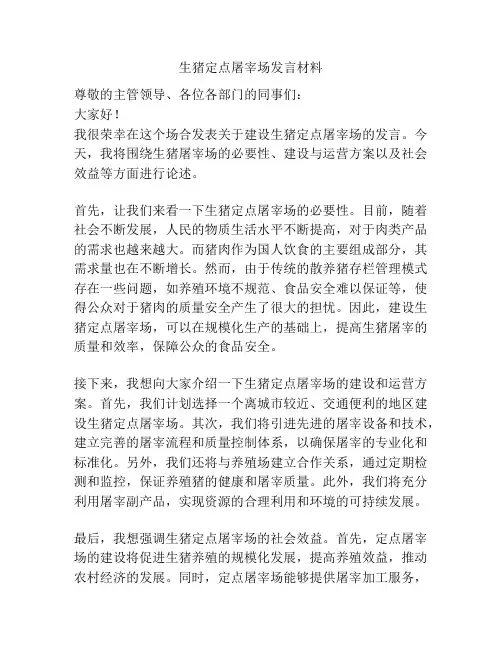 生猪定点屠宰场发言材料

尊敬的主管领导、各位各部门的同事们：

大家好！

我很荣幸在这个场合发表关于建设生猪定点屠宰场的发言。今天，我将围绕生猪屠宰场的必要性、建设与运营方案以及社会效益等方面进行论述。

首先，让我们来看一下生猪定点屠宰场的必要性。目前，随着社会不断发展，人民的物质生活水平不断提高，对于肉类产品的需求也越来越大。而猪肉作为国人饮食的主要组成部分，其需求量也在不断增长。然而，由于传统的散养猪存栏管理模式存在一些问题，如养殖环境不规范、食品安全难以保证等，使得公众对于猪肉的质量安全产生了很大的担忧。因此，建设生猪定点屠宰场，可以在规模化生产的基础上，提高生猪屠宰的质量和效率，保障公众的食品安全。

接下来，我想向大家介绍一下生猪定点屠宰场的建设和运营方案。首先，我们计划选择一个离城市较近、交通便利的地区建设生猪定点屠宰场。其次，我们将引进先进的屠宰设备和技术，建立完善的屠宰流程和质量控制体系，以确保屠宰的专业化和标准化。另外，我们还将与养殖场建立合作关系，通过定期检测和监控，保证养殖猪的健康和屠宰质量。此外，我们将充分利用屠宰副产品，实现资源的合理利用和环境的可持续发展。

最后，我想强调生猪定点屠宰场的社会效益。首先，定点屠宰场的建设将促进生猪养殖的规模化发展，提高养殖效益，推动农村经济的发展。同时，定点屠宰场能够提供屠宰加工服务，